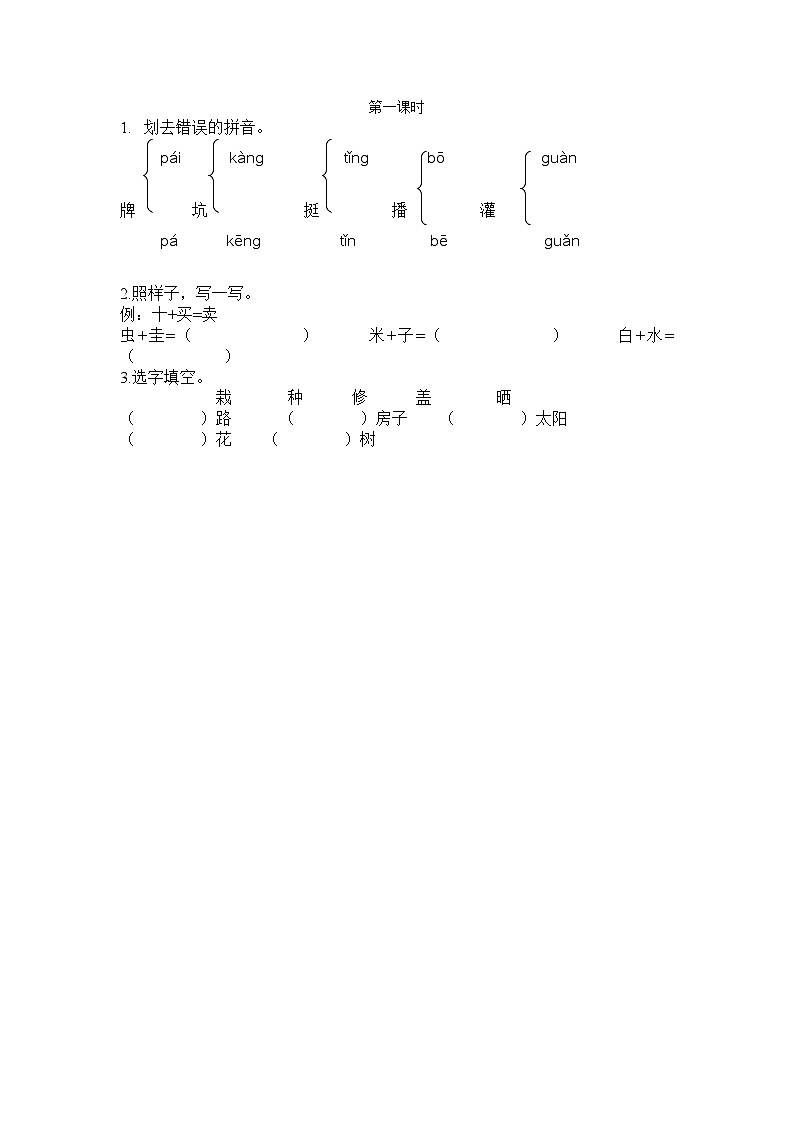 第一课时

1. 划去错误的拼音。

pái kàng tǐng bō guàn

牌 坑 挺 播 灌

pá kēng tǐn bē guǎn

2.照样子，写一写。

例：十+买=卖

虫+圭=（ ） 米+子=（ ） 白+水=（ ）

3.选字填空。

栽 种 修 盖 晒

（ ）路 （ ）房子 （ ）太阳

（ ）花 （ ）树